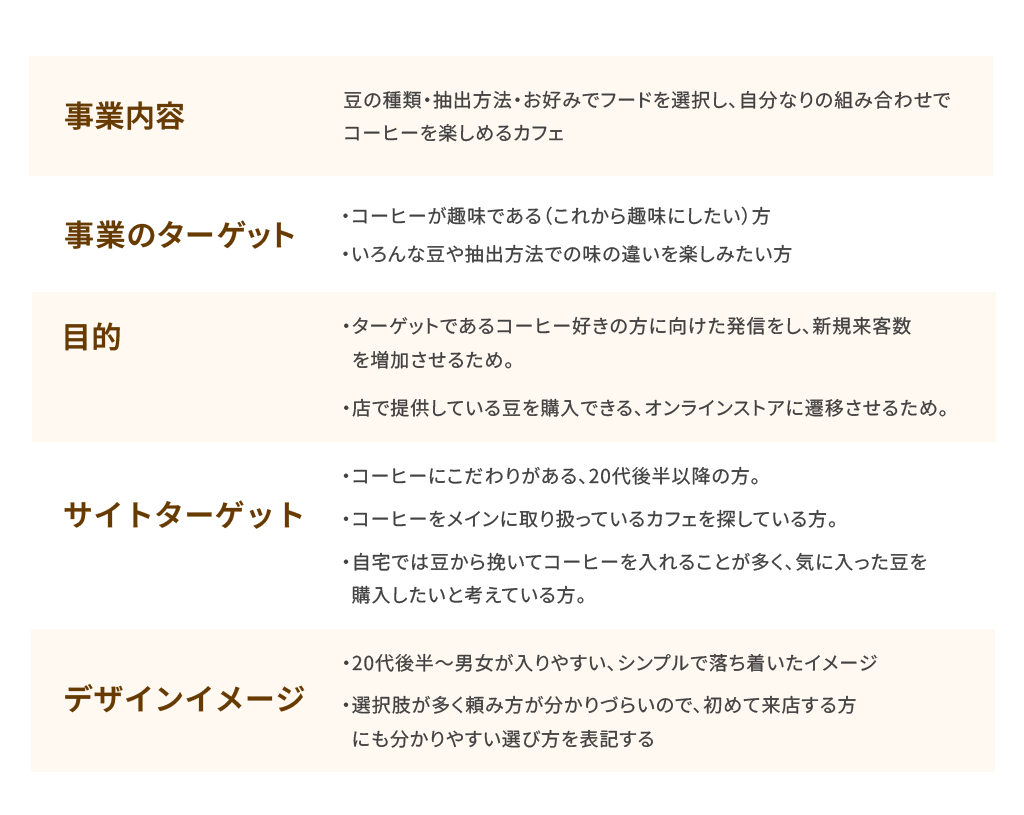 事業内容

豆の種類・抽出方法・お好みでフードを選択し、自分なりの組み合わせでコーヒーを楽しめるカフェ

事業のターゲット

• コーヒーが趣味である（これから趣味にしたい）方
• いろんな豆や抽出方法での味の違いを楽しみたい方

目的

• ターゲットであるコーヒー好きの方に向けた発信をし、新規来客数を増加させるため。
• 店で提供している豆を購入できる、オンラインストアに遷移させるため。

サイトターゲット

• コーヒーにこだわりがある、20代後半以降の方。
• コーヒーをメインに取り扱っているカフェを探している方。
• 自宅では豆から挽いてコーヒーを入れることが多く、気に入った豆を購入したいと考えている方。

デザインイメージ

• 20代後半〜男女が入りやすい、シンプルで落ち着いたイメージ
• 選択肢が多く頼み方が分かりづらいので、初めて来店する方にも分かりやすい選び方を表記する